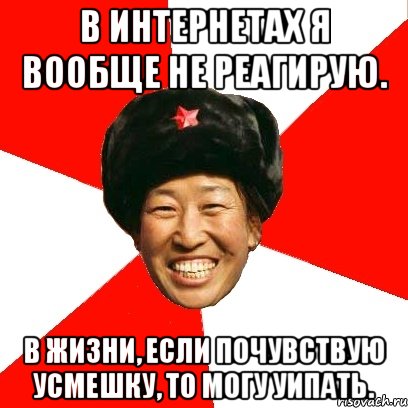 В ИНТЕРНЕТАХ Я ВООБЩЕ НЕ РЕАГИРУЮ.

В ЖИЗНИ, ЕСЛИ ПОЧУВСТВУЮ УСМЕШКУ, ТО МОГУ УИПАТЬ.

risovach.ru